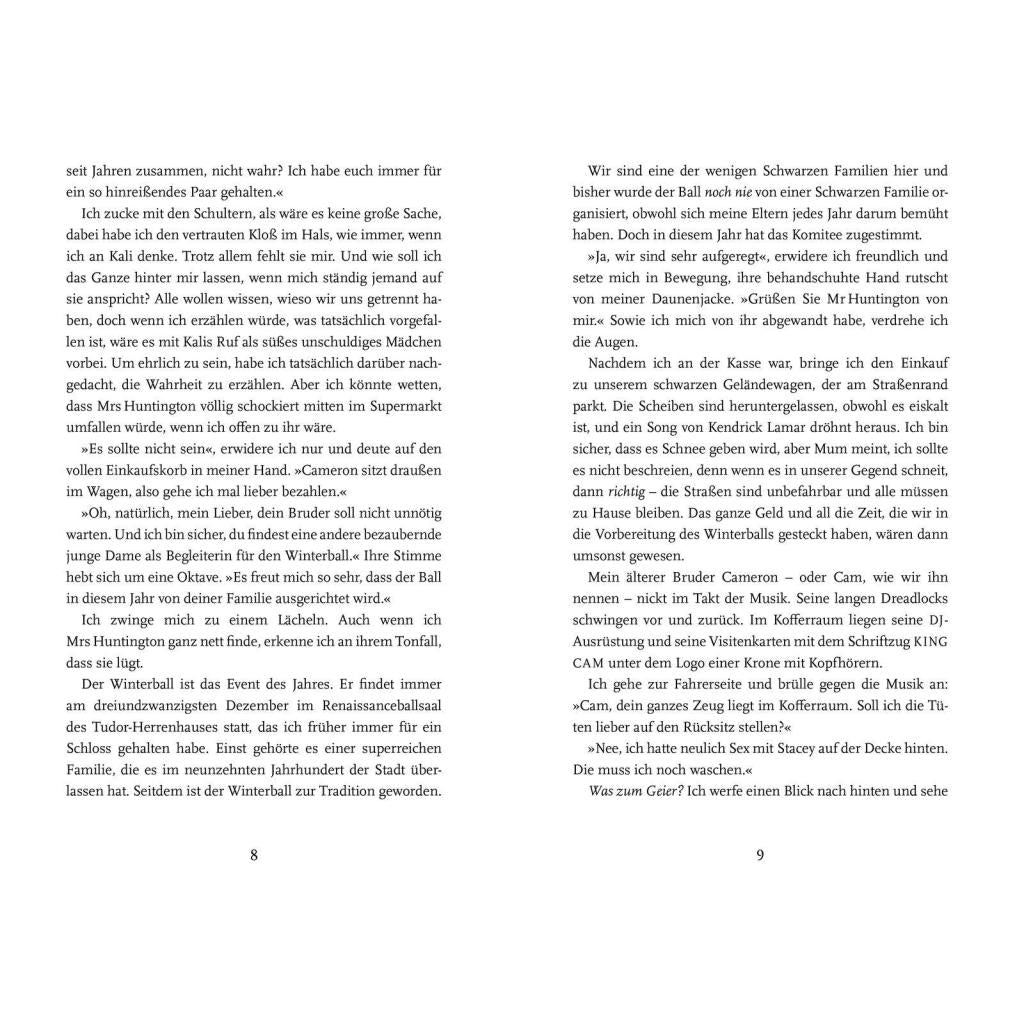 seit Jahren zusammen, nicht wahr? Ich habe euch immer für ein so hinreißendes Paar gehalten.«

Ich zucke mit den Schultern, als wäre es keine große Sache, dabei habe ich den vertrauten Kloß im Hals, wie immer, wenn ich an Kali denke. Trotz allem fehlt sie mir. Und wie soll ich das Ganze hinter mir lassen, wenn mich ständig jemand auf sie anspricht? Alle wollen wissen, wieso wir uns getrennt haben, doch wenn ich erzählen würde, was tatsächlich vorgefallen ist, wäre es mit Kalis Ruf als süßes unschuldiges Mädchen vorbei. Um ehrlich zu sein, habe ich tatsächlich darüber nachgedacht, die Wahrheit zu erzählen. Aber ich könnte wetten, dass Mrs Huntington völlig schockiert mitten im Supermarkt umfallen würde, wenn ich offen zu ihr wäre.

»Es sollte nicht sein«, erwidere ich nur und deute auf den vollen Einkaufskorb in meiner Hand. »Cameron sitzt draußen im Wagen, also gehe ich mal lieber bezahlen.«

»Oh, natürlich, mein Lieber, dein Bruder soll nicht unnötig warten. Und ich bin sicher, du findest eine andere bezaubernde junge Dame als Begleiterin für den Winterball.« Ihre Stimme hebt sich um eine Oktave. »Es freut mich so sehr, dass der Ball in diesem Jahr von deiner Familie ausgerichtet wird.«

Ich zwinge mich zu einem Lächeln. Auch wenn ich Mrs Huntington ganz nett finde, erkenne ich an ihrem Tonfall, dass sie lügt.

Der Winterball ist das Event des Jahres. Er findet immer am dreiundzwanzigsten Dezember im Renaissanceballsaal des Tudor-Herrenhauses statt, das ich früher immer für ein Schloss gehalten habe. Einst gehörte es einer superreichen Familie, die es im neunzehnten Jahrhundert der Stadt überlassen hat. Seitdem ist der Winterball zur Tradition geworden.

8

Wir sind eine der wenigen Schwarzen Familien hier und bisher wurde der Ball noch nie von einer Schwarzen Familie organisiert, obwohl sich meine Eltern jedes Jahr darum bemüht haben. Doch in diesem Jahr hat das Komitee zugestimmt.

»Ja, wir sind sehr aufgeregt«, erwidere ich freundlich und setze mich in Bewegung, ihre behandschuhte Hand rutscht von meiner Daunenjacke. »Grüßen Sie Mr Huntington von mir.« Sowie ich mich von ihr abgewandt habe, verdrehe ich die Augen.

Nachdem ich an der Kasse war, bringe ich den Einkauf zu unserem schwarzen Geländewagen, der am Straßenrand parkt. Die Scheiben sind heruntergelassen, obwohl es eiskalt ist, und ein Song von Kendrick Lamar dröhnt heraus. Ich bin sicher, dass es Schnee geben wird, aber Mum meint, ich sollte es nicht beschreien, denn wenn es in unserer Gegend schneit, dann richtig – die Straßen sind unbefahrbar und alle müssen zu Hause bleiben. Das ganze Geld und all die Zeit, die wir in die Vorbereitung des Winterballs gesteckt haben, wären dann umsonst gewesen.

Mein älterer Bruder Cameron – oder Cam, wie wir ihn nennen – nickt im Takt der Musik. Seine langen Dreadlocks schwingen vor und zurück. Im Kofferraum liegen seine DJ-Ausrüstung und seine Visitenkarten mit dem Schriftzug KING CAM unter dem Logo einer Krone mit Kopfhörern.

Ich gehe zur Fahrerseite und brülle gegen die Musik an: »Cam, dein ganzes Zeug liegt im Kofferraum. Soll ich die Tüten lieber auf den Rücksitz stellen?«

»Nee, ich hatte neulich Sex mit Stacey auf der Decke hinten. Die muss ich noch waschen.«

Was zum Geier? Ich werfe einen Blick nach hinten und sehe

9